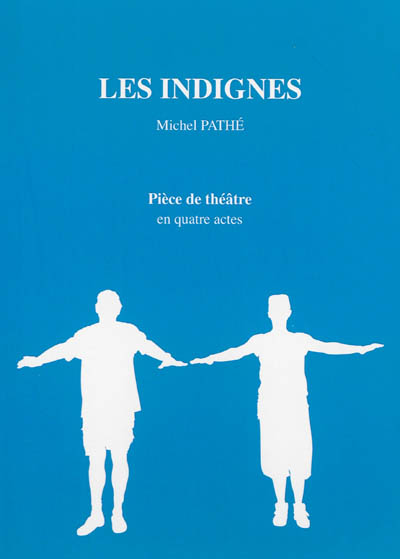 LES INDIGNES

Michel PATHÉ

Pièce de théâtre
en quatre actes